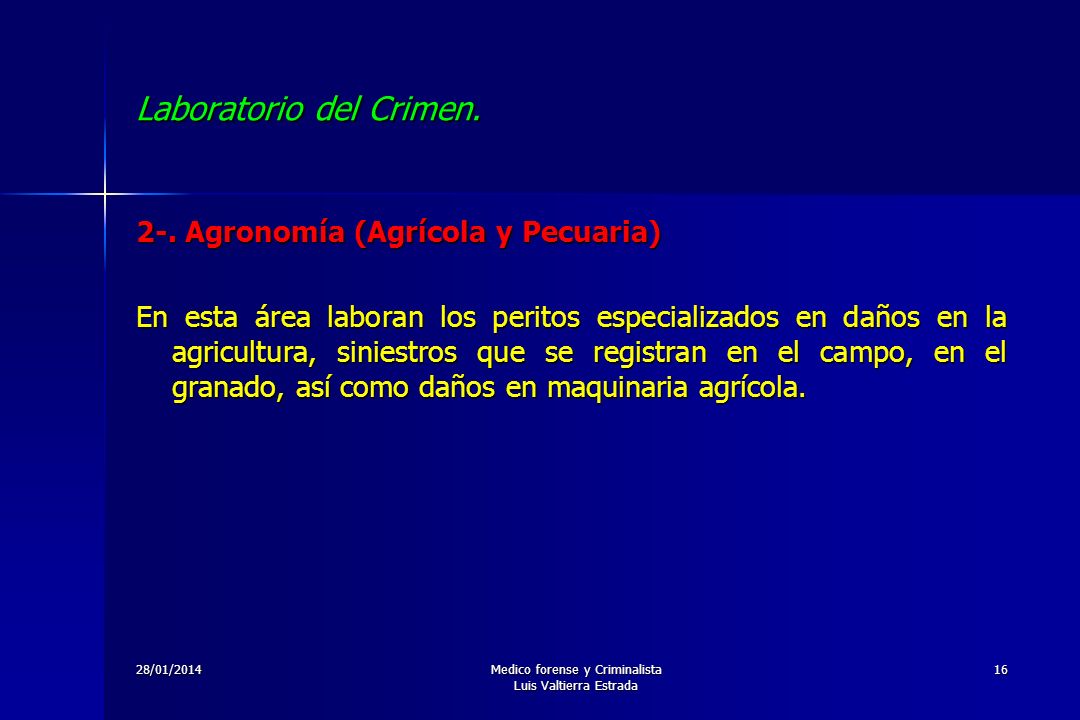 Laboratorio del Crimen.

2-. Agronomía (Agrícola y Pecuaria)

En esta área laboran los peritos especializados en daños en la agricultura, siniestros que se registran en el campo, en el granado, así como daños en maquinaria agrícola.

28/01/2014

Medico forense y Criminalista
Luis Valtierra Estrada

16